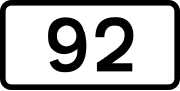 92